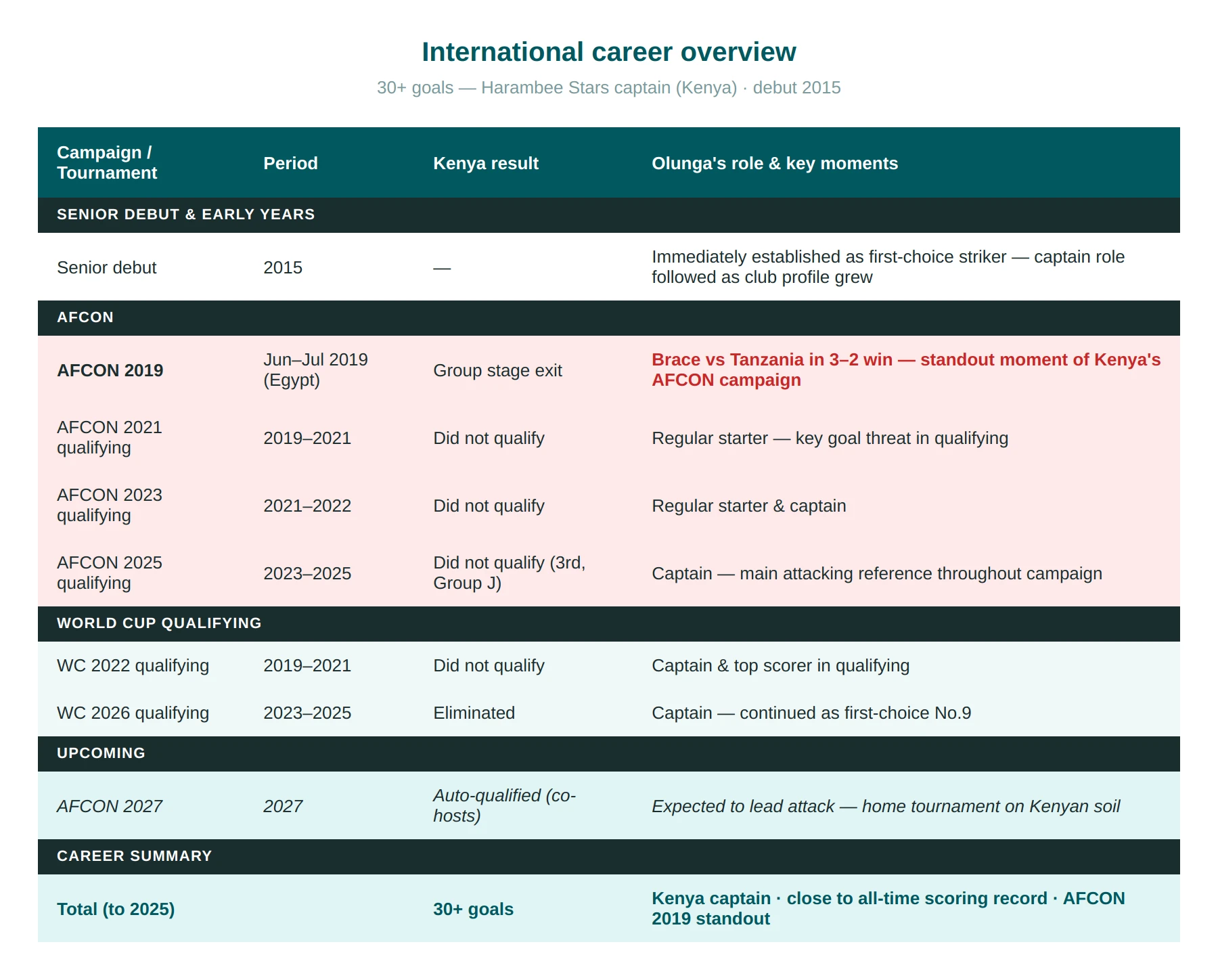 International career overview

30+ goals — Harambee Stars captain (Kenya) · debut 2015

| Campaign / Tournament | Period | Kenya result | Olunga's role & key moments |
|---|---|---|---|
| SENIOR DEBUT & EARLY YEARS | | | |
| Senior debut | 2015 | — | Immediately established as first-choice striker — captain role followed as club profile grew |
| AFCON | | | |
| AFCON 2019 | Jun–Jul 2019 (Egypt) | Group stage exit | Brace vs Tanzania in 3–2 win — standout moment of Kenya's AFCON campaign |
| AFCON 2021 qualifying | 2019–2021 | Did not qualify | Regular starter — key goal threat in qualifying |
| AFCON 2023 qualifying | 2021–2022 | Did not qualify | Regular starter & captain |
| AFCON 2025 qualifying | 2023–2025 | Did not qualify (3rd, Group J) | Captain — main attacking reference throughout campaign |
| WORLD CUP QUALIFYING | | | |
| WC 2022 qualifying | 2019–2021 | Did not qualify | Captain & top scorer in qualifying |
| WC 2026 qualifying | 2023–2025 | Eliminated | Captain — continued as first-choice No.9 |
| UPCOMING | | | |
| AFCON 2027 | 2027 | Auto-qualified (co-hosts) | Expected to lead attack — home tournament on Kenyan soil |
| CAREER SUMMARY | | | |
| Total (to 2025) | | 30+ goals | Kenya captain · close to all-time scoring record · AFCON 2019 standout |